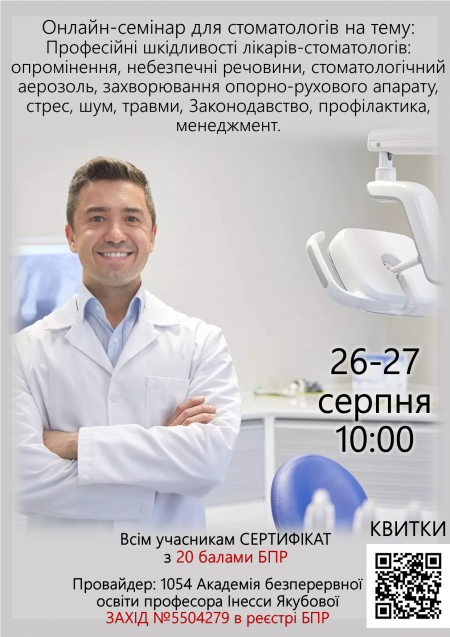 Онлайн-семінар для стоматологів на тему:
Професійні шкідливості лікарів-стоматологів: опромінення, небезпечні речовини, стоматологічний аерозоль, захворювання опорно-рухового апарату, стрес, шум, травми, Законодавство, профілактика, менеджмент.

26-27
серпня
10:00

КВИТКИ

Всім учасникам СЕРТИФІКАТ
з 20 балами БПР

Провайдер: 1054 Академія безперервної освіти професора Інесси Якубової
ЗАХІД №5504279 в реєстрі БПР